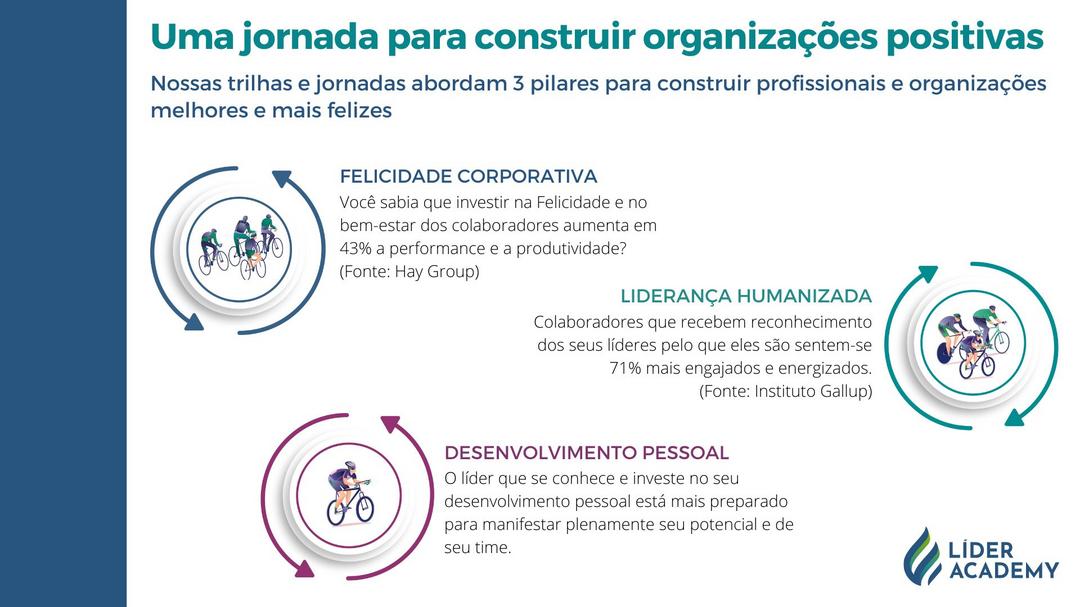 Uma jornada para construir organizações positivas

Nossas trilhas e jornadas abordam 3 pilares para construir profissionais e organizações melhores e mais felizes

FELICIDADE CORPORATIVA
Você sabia que investir na Felicidade e no bem-estar dos colaboradores aumenta em 43% a performance e a produtividade? (Fonte: Hay Group)

LIDERANÇA HUMANIZADA
Colaboradores que recebem reconhecimento dos seus líderes pelo que eles são sentem-se 71% mais engajados e energizados. (Fonte: Instituto Gallup)

DESENVOLVIMENTO PESSOAL
O líder que se conhece e investe no seu desenvolvimento pessoal está mais preparado para manifestar plenamente seu potencial e de seu time.

LÍDER ACADEMY